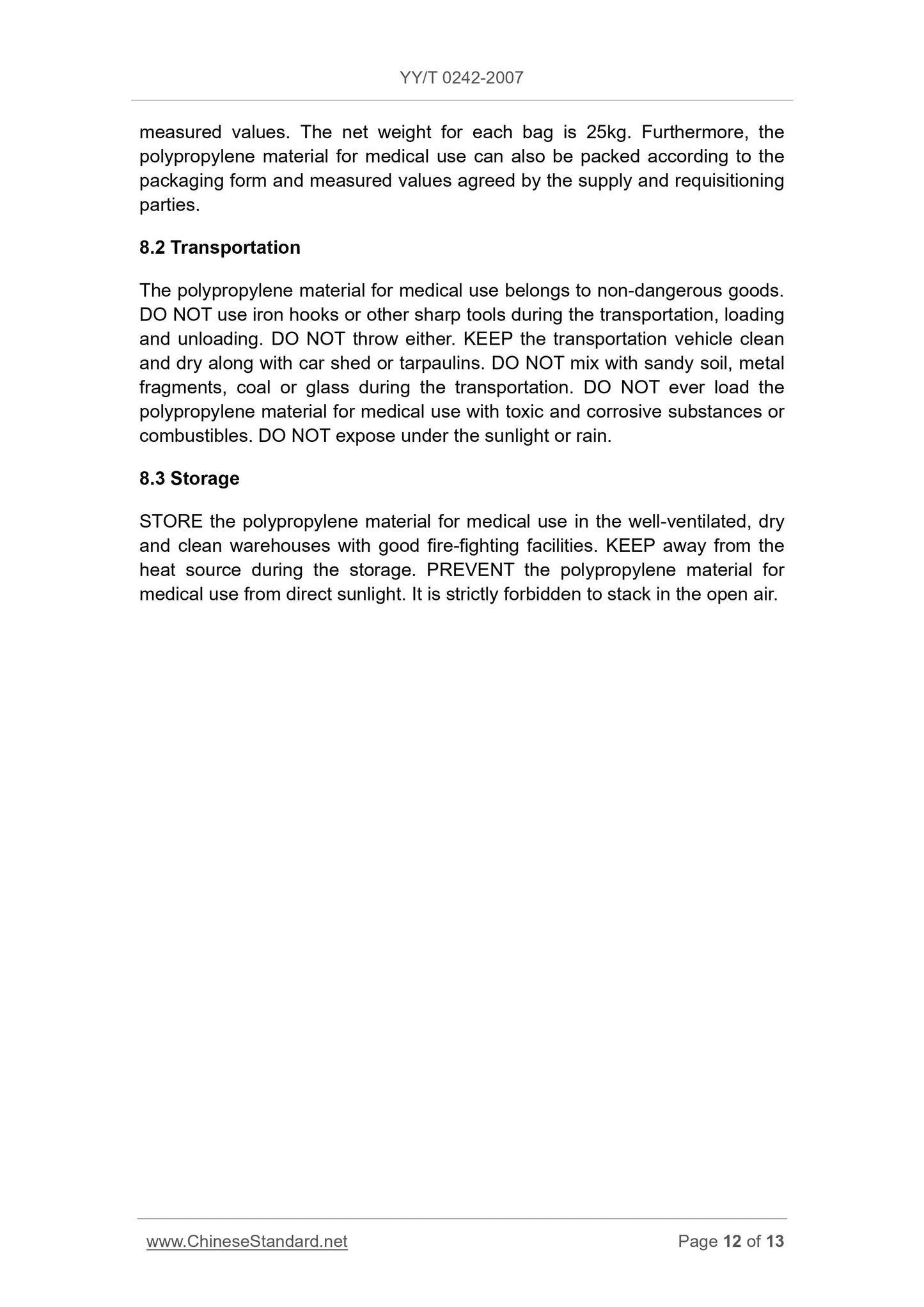 YY/T 0242-2007

measured values. The net weight for each bag is 25kg. Furthermore, the polypropylene material for medical use can also be packed according to the packaging form and measured values agreed by the supply and requisitioning parties.

8.2 Transportation

The polypropylene material for medical use belongs to non-dangerous goods. DO NOT use iron hooks or other sharp tools during the transportation, loading and unloading. DO NOT throw either. KEEP the transportation vehicle clean and dry along with car shed or tarpaulins. DO NOT mix with sandy soil, metal fragments, coal or glass during the transportation. DO NOT ever load the polypropylene material for medical use with toxic and corrosive substances or combustibles. DO NOT expose under the sunlight or rain.

8.3 Storage

STORE the polypropylene material for medical use in the well-ventilated, dry and clean warehouses with good fire-fighting facilities. KEEP away from the heat source during the storage. PREVENT the polypropylene material for medical use from direct sunlight. It is strictly forbidden to stack in the open air.

www.ChineseStandard.net

Page 12 of 13